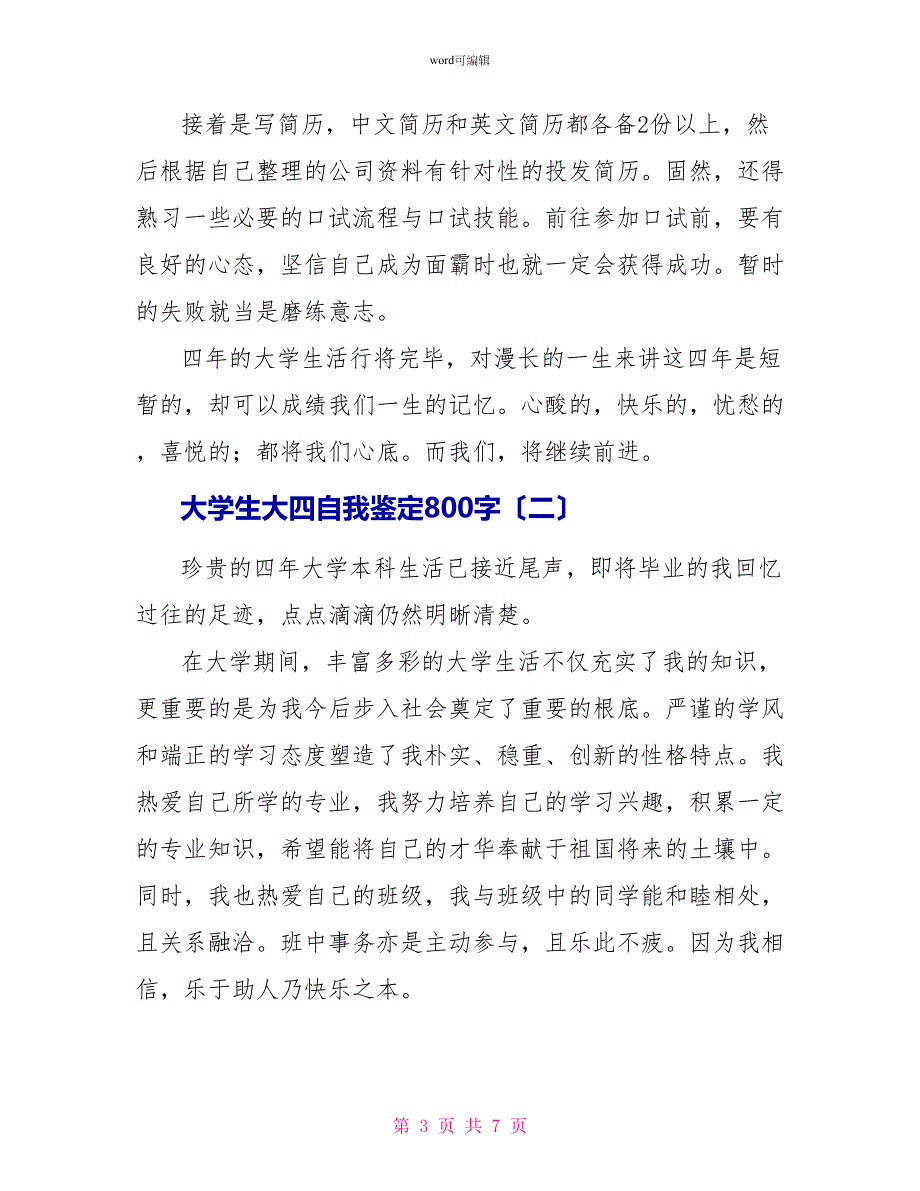 word可编辑

接着是写简历，中文简历和英文简历都各备2份以上，然后根据自己整理的公司资料有针对性的投发简历。固然，还得熟习一些必要的口试流程与口试技能。前往参加口试前，要有良好的心态，坚信自己成为面霸时也就一定会获得成功。暂时的失败就当是磨练意志。

四年的大学生活行将完毕，对漫长的一生来讲这四年是短暂的，却可以成绩我们一生的记忆。心酸的，快乐的，忧愁的，喜悦的；都将我们心底。而我们，将继续前进。

大学生大四自我鉴定800字〔二〕

珍贵的四年大学本科生活已接近尾声，即将毕业的我回忆过往的足迹，点点滴滴仍然明晰清楚。

在大学期间，丰富多彩的大学生活不仅充实了我的知识，更重要的是为我今后步入社会奠定了重要的根底。严谨的学风和端正的学习态度塑造了我朴实、稳重、创新的性格特点。我热爱自己所学的专业，我努力培养自己的学习兴趣，积累一定的专业知识，希望能将自己的才华奉献于祖国将来的土壤中。同时，我也热爱自己的班级，我与班级中的同学能和睦相处，且关系融洽。班中事务亦是主动参与，且乐此不疲。因为我相信，乐于助人乃快乐之本。

第 3 页 共 7 页